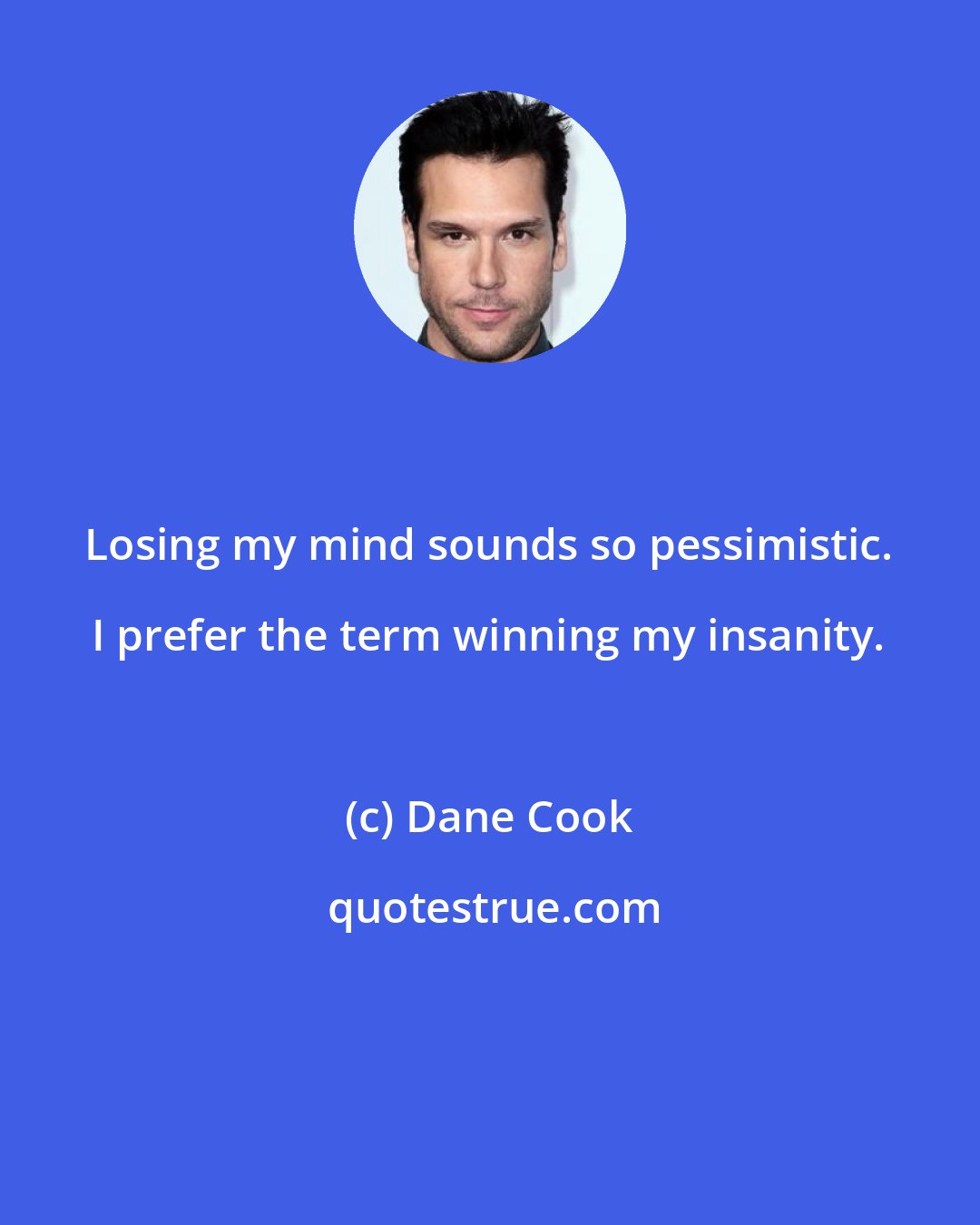 Losing my mind sounds so pessimistic. I prefer the term winning my insanity.

(c) Dane Cook

quotestrue.com